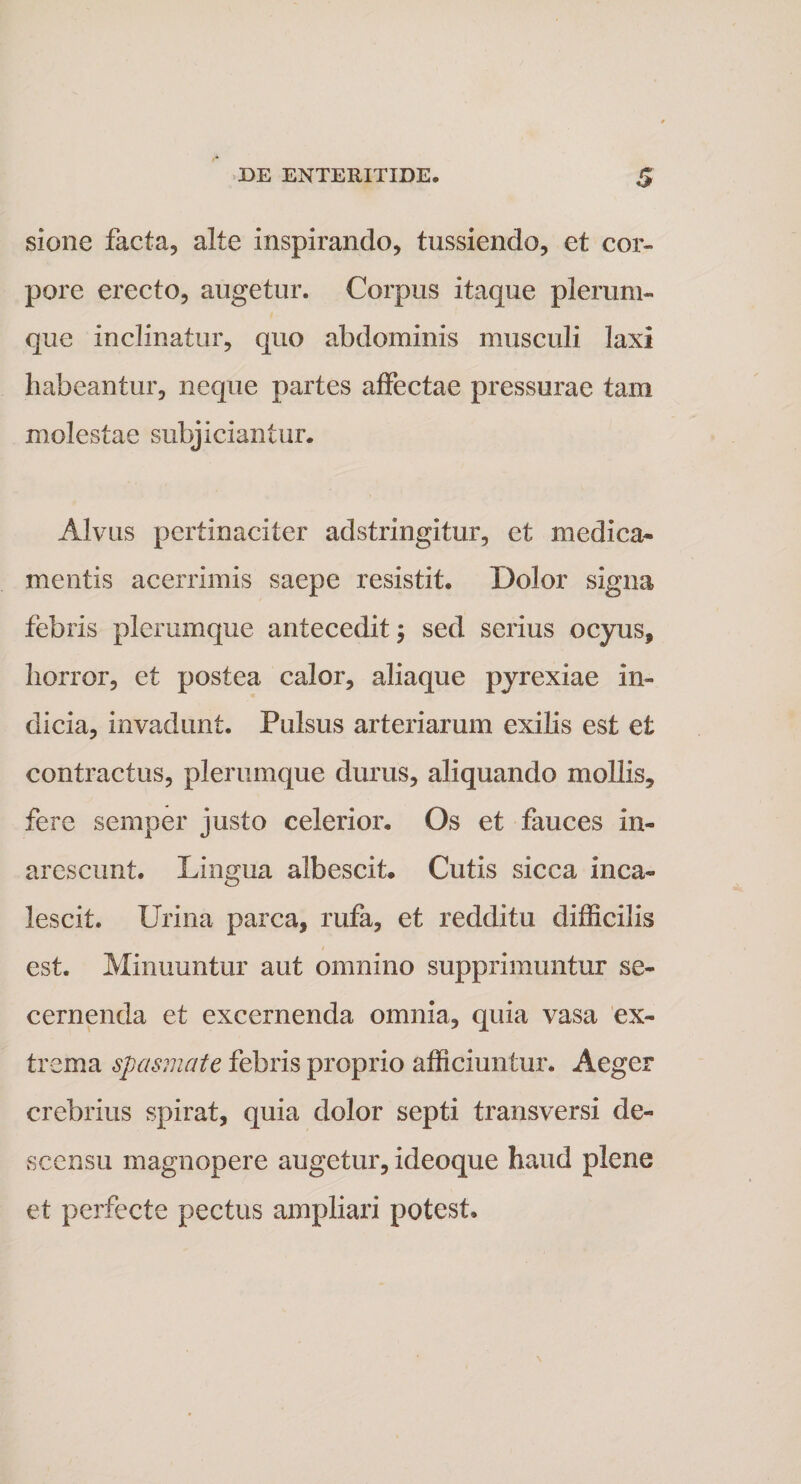 DE ENTERITIDE. 5

sione facta, alte inspirando, tussiendo, et corpore erecto, augetur. Corpus itaque plerumque inclinatur, quo abdominis musculi laxi habeantur, neque partes affectae pressurae tam molestae subjiciantur.

Alvus pertinaciter adstringitur, et medicamentis acerrimis saepe resistit. Dolor signa febris plerumque antecedit; sed serius ocyus, horror, et postea calor, aliaque pyrexiae indicia, invadunt. Pulsus arteriarum exilis est et contractus, plerumque durus, aliquando mollis, fere semper justo celerior. Os et fauces inarescunt. Lingua albescit. Cutis sicca incalescit. Urina parca, rufa, et redditu difficilis est. Minuuntur aut omnino supprimuntur secernenda et excernenda omnia, quia vasa extrema spasmate febris proprio afficiuntur. Aeger crebrius spirat, quia dolor septi transversi descensu magnopere augetur, ideoque haud plene et perfecte pectus ampliari potest.